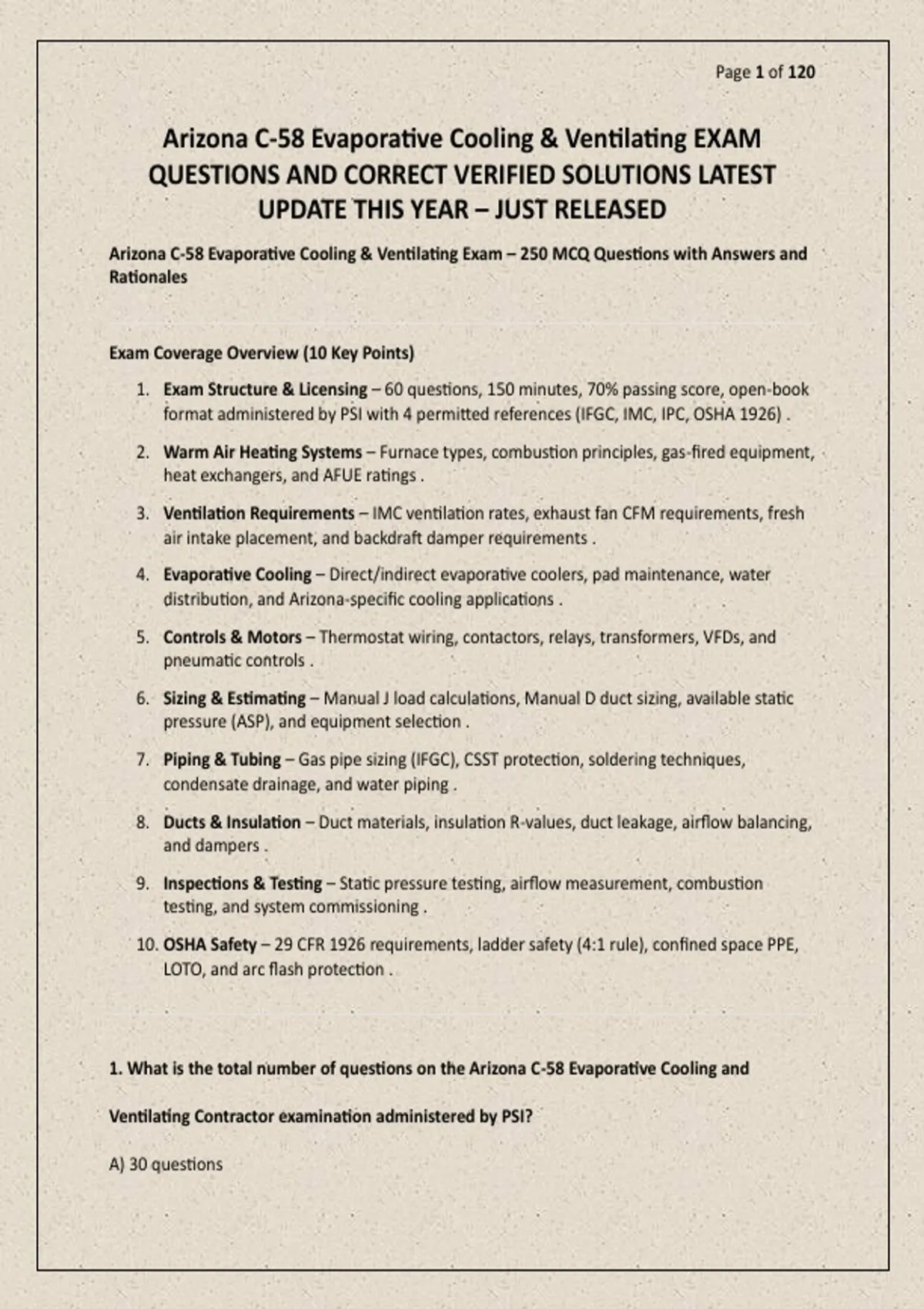 Page 1 of 120

Arizona C-58 Evaporative Cooling & Ventilating EXAM QUESTIONS AND CORRECT VERIFIED SOLUTIONS LATEST UPDATE THIS YEAR – JUST RELEASED

Arizona C-58 Evaporative Cooling & Ventilating Exam – 250 MCQ Questions with Answers and Rationales

Exam Coverage Overview (10 Key Points)

1. Exam Structure & Licensing – 60 questions, 150 minutes, 70% passing score, open-book format administered by PSI with 4 permitted references (IFGC, IMC, IPC, OSHA 1926) .

2. Warm Air Heating Systems – Furnace types, combustion principles, gas-fired equipment, heat exchangers, and AFUE ratings .

3. Ventilation Requirements – IMC ventilation rates, exhaust fan CFM requirements, fresh air intake placement, and backdraft damper requirements .

4. Evaporative Cooling – Direct/indirect evaporative coolers, pad maintenance, water distribution, and Arizona-specific cooling applications .

5. Controls & Motors – Thermostat wiring, contactors, relays, transformers, VFDs, and pneumatic controls .

6. Sizing & Estimating – Manual J load calculations, Manual D duct sizing, available static pressure (ASP), and equipment selection .

7. Piping & Tubing – Gas pipe sizing (IFGC), CSST protection, soldering techniques, condensate drainage, and water piping .

8. Ducts & Insulation – Duct materials, insulation R-values, duct leakage, airflow balancing, and dampers .

9. Inspections & Testing – Static pressure testing, airflow measurement, combustion testing, and system commissioning .

10. OSHA Safety – 29 CFR 1926 requirements, ladder safety (4:1 rule), confined space PPE, LOTO, and arc flash protection .

1. What is the total number of questions on the Arizona C-58 Evaporative Cooling and

Ventilating Contractor examination administered by PSI?

A) 30 questions